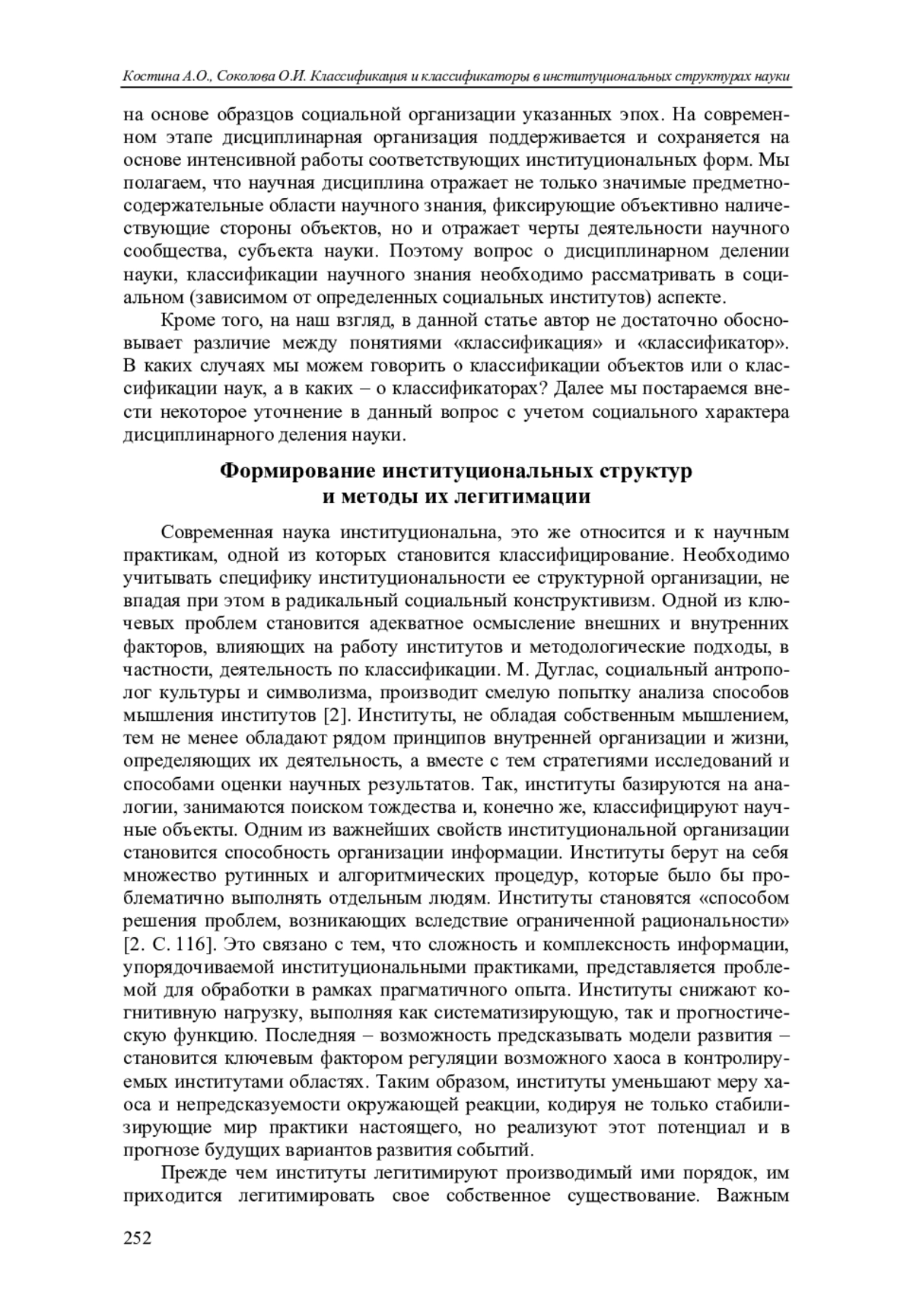 Костина А.О., Соколова О.И. Классификация и классификаторы в институциональных структурах науки

на основе образцов социальной организации указанных эпох. На современном этапе дисциплинарная организация поддерживается и сохраняется на основе интенсивной работы соответствующих институциональных форм. Мы полагаем, что научная дисциплина отражает не только значимые предметно-содержательные области научного знания, фиксирующие объективно наличествующие стороны объектов, но и отражает черты деятельности научного сообщества, субъекта науки. Поэтому вопрос о дисциплинарном делении науки, классификации научного знания необходимо рассматривать в социальном (зависимом от определенных социальных институтов) аспекте.

Кроме того, на наш взгляд, в данной статье автор не достаточно обосновывает различие между понятиями «классификация» и «классификатор». В каких случаях мы можем говорить о классификации объектов или о классификации наук, а в каких – о классификаторах? Далее мы постараемся внести некоторое уточнение в данный вопрос с учетом социального характера дисциплинарного деления науки.

Формирование институциональных структур и методы их легитимации

Современная наука институциональна, это же относится и к научным практикам, одной из которых становится классифицирование. Необходимо учитывать специфику институциональности ее структурной организации, не впадая при этом в радикальный социальный конструктивизм. Одной из ключевых проблем становится адекватное осмысление внешних и внутренних факторов, влияющих на работу институтов и методологические подходы, в частности, деятельность по классификации. М. Дуглас, социальный антрополог культуры и символизма, производит смелую попытку анализа способов мышления институтов [2]. Институты, не обладая собственным мышлением, тем не менее обладают рядом принципов внутренней организации и жизни, определяющих их деятельность, а вместе с тем стратегиями исследований и способами оценки научных результатов. Так, институты базируются на аналогии, занимаются поиском тождества и, конечно же, классифицируют научные объекты. Одним из важнейших свойств институциональной организации становится способность организации информации. Институты берут на себя множество рутинных и алгоритмических процедур, которые было бы проблематично выполнять отдельным людям. Институты становятся «способом решения проблем, возникающих вследствие ограниченной рациональности» [2. С. 116]. Это связано с тем, что сложность и комплексность информации, упорядочиваемой институциональными практиками, представляется проблемой для обработки в рамках прагматичного опыта. Институты снижают когнитивную нагрузку, выполняя как систематизирующую, так и прогностическую функцию. Последняя – возможность предсказывать модели развития – становится ключевым фактором регуляции возможного хаоса в контролируемых институтами областях. Таким образом, институты уменьшают меру хаоса и непредсказуемости окружающей реакции, кодируя не только стабилизирующие мир практики настоящего, но реализуют этот потенциал и в прогнозе будущих вариантов развития событий.

Прежде чем институты легитимируют производимый ими порядок, им приходится легитимировать свое собственное существование. Важным

252